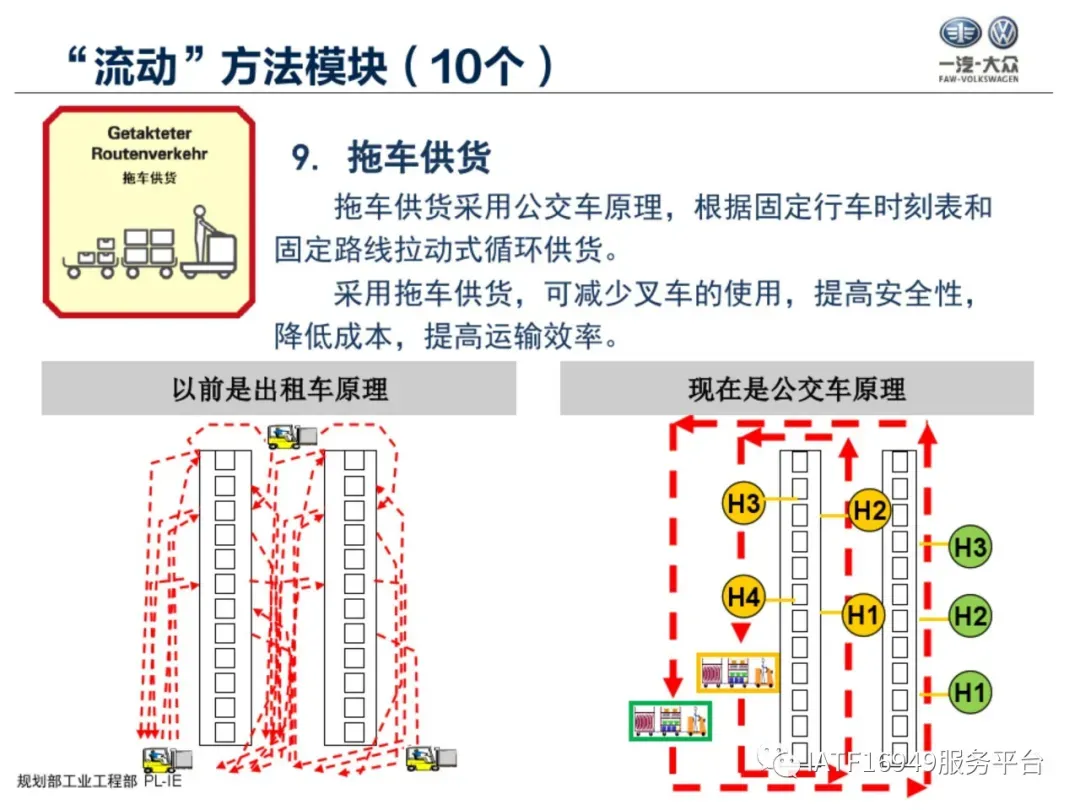 “流动”方法模块（10个）

一汽-大众
FAW-VOLKSWAGEN

Getakteter Routenverkehr
拖车供货

9. 拖车供货

拖车供货采用公交车原理，根据固定行车时刻表和固定路线拉动式循环供货。

采用拖车供货，可减少叉车的使用，提高安全性，降低成本，提高运输效率。

以前是出租车原理

现在是公交车原理

H3
H2
H3
H4
H1
H2
H1

规划部工业工程部 PL-IE

IATF16949服务平台